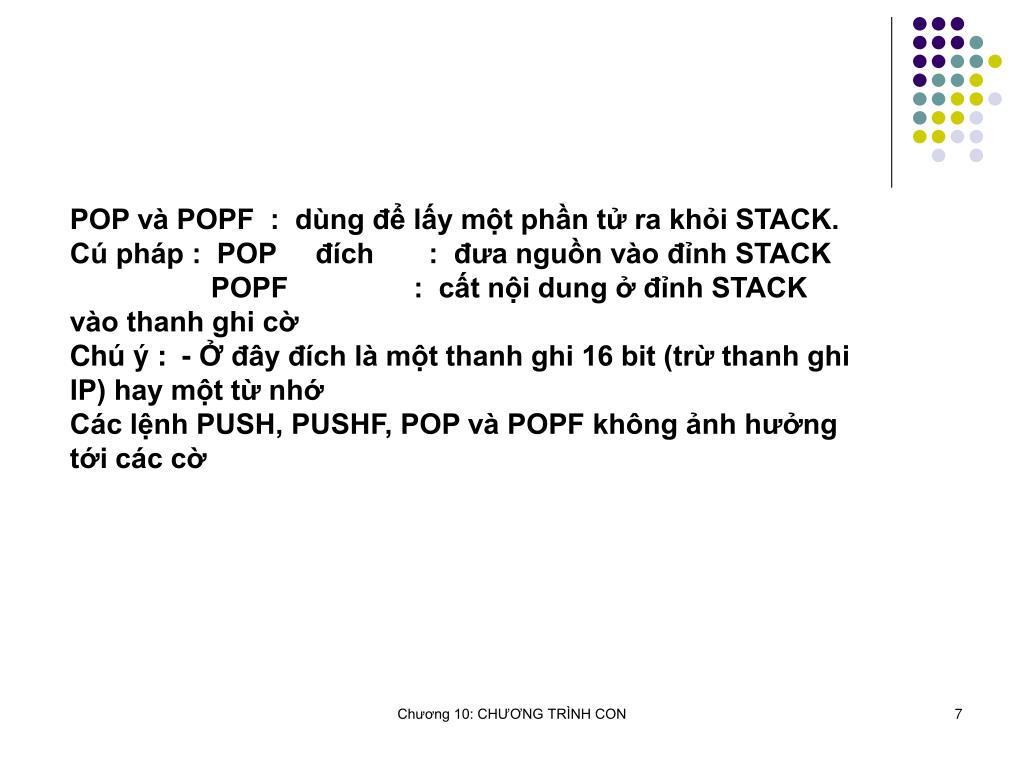 POP và POPF : dùng để lấy một phần tử ra khỏi STACK.
Cú pháp : POP đích : đưa nguồn vào đỉnh STACK
POPF : cất nội dung ở đỉnh STACK vào thanh ghi cờ
Chú ý : - Ở đây đích là một thanh ghi 16 bit (trừ thanh ghi IP) hay một từ nhớ
Các lệnh PUSH, PUSHF, POP và POPF không ảnh hưởng tới các cờ

Chương 10: CHƯƠNG TRÌNH CON

7